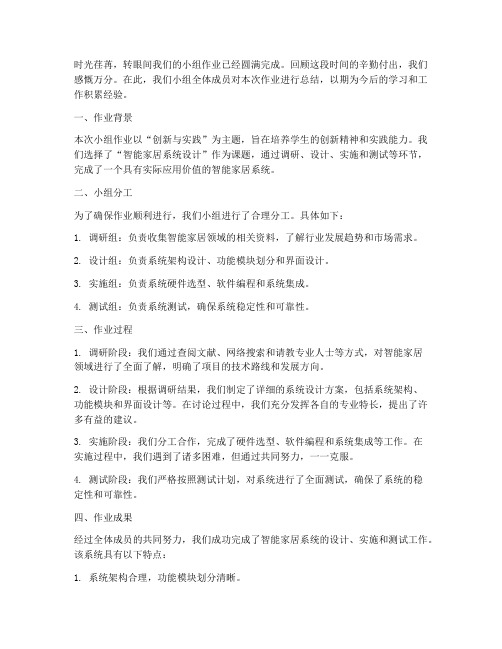 时光荏苒，转眼间我们的小组作业已经圆满完成。回顾这段时间的辛勤付出，我们感慨万分。在此，我们小组全体成员对本次作业进行总结，以期为今后的学习和工作积累经验。

一、作业背景

本次小组作业以“创新与实践”为主题，旨在培养学生的创新精神和实践能力。我们选择了“智能家居系统设计”作为课题，通过调研、设计、实施和测试等环节，完成了一个具有实际应用价值的智能家居系统。

二、小组分工

为了确保作业顺利进行，我们小组进行了合理分工。具体如下：

1. 调研组：负责收集智能家居领域的相关资料，了解行业发展趋势和市场需求。

2. 设计组：负责系统架构设计、功能模块划分和界面设计。

3. 实施组：负责系统硬件选型、软件编程和系统集成。

4. 测试组：负责系统测试，确保系统稳定性和可靠性。

三、作业过程

1. 调研阶段：我们通过查阅文献、网络搜索和请教专业人士等方式，对智能家居领域进行了全面了解，明确了项目的技术路线和发展方向。

2. 设计阶段：根据调研结果，我们制定了详细的系统设计方案，包括系统架构、功能模块和界面设计等。在讨论过程中，我们充分发挥各自的专业特长，提出了许多有益的建议。

3. 实施阶段：我们分工合作，完成了硬件选型、软件编程和系统集成等工作。在实施过程中，我们遇到了诸多困难，但通过共同努力，一一克服。

4. 测试阶段：我们严格按照测试计划，对系统进行了全面测试，确保了系统的稳定性和可靠性。

四、作业成果

经过全体成员的共同努力，我们成功完成了智能家居系统的设计、实施和测试工作。该系统具有以下特点：

1. 系统架构合理，功能模块划分清晰。